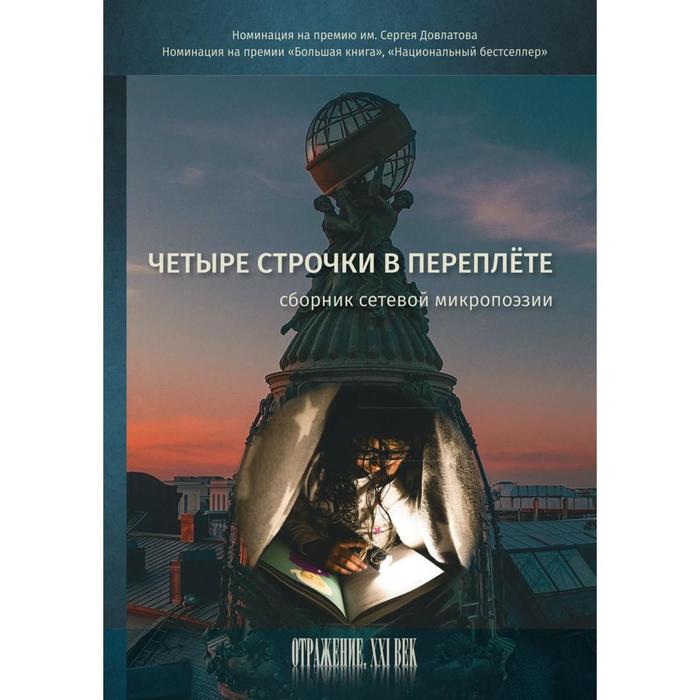 Номинация на премию им. Сергея Довлатова
Номинация на премии «Большая книга», «Национальный бестселлер»

ЧЕТЫРЕ СТРОЧКИ В ПЕРЕПЛЁТЕ

сборник сетевой микропоэзии

ОТРАЖЕНИЕ. XXI ВЕК